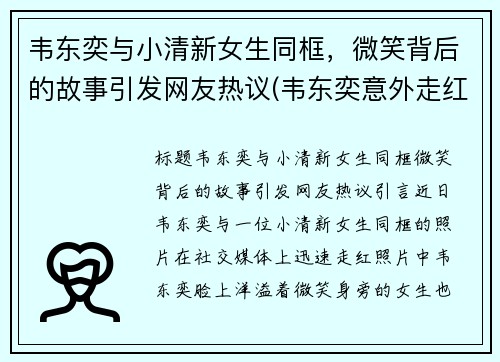 韦东奕与小清新女生同框，微笑背后的故事引发网友热议(韦东奕意外走红

标题韦东奕与小清新女生同框微笑背后的故事引发网友热议引言近日韦东奕与一位小清新女生同框的照片在社交媒体上迅速走红照片中韦东奕脸上洋溢着微笑身旁的女生也